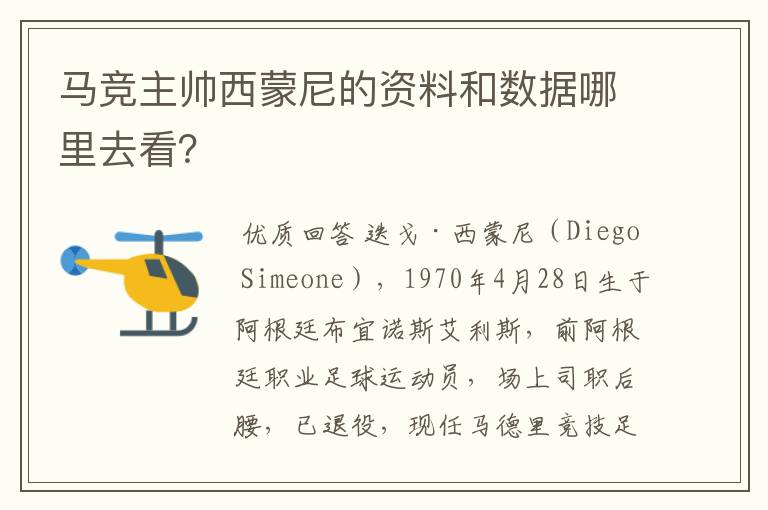 马竞主帅西蒙尼的资料和数据哪里去看?

优质回答 迭戈·西蒙尼（Diego Simeone），1970年4月28日生于阿根廷布宜诺斯艾利斯，前阿根廷职业足球运动员，场上司职后腰，已退役，现任马德里竞技足